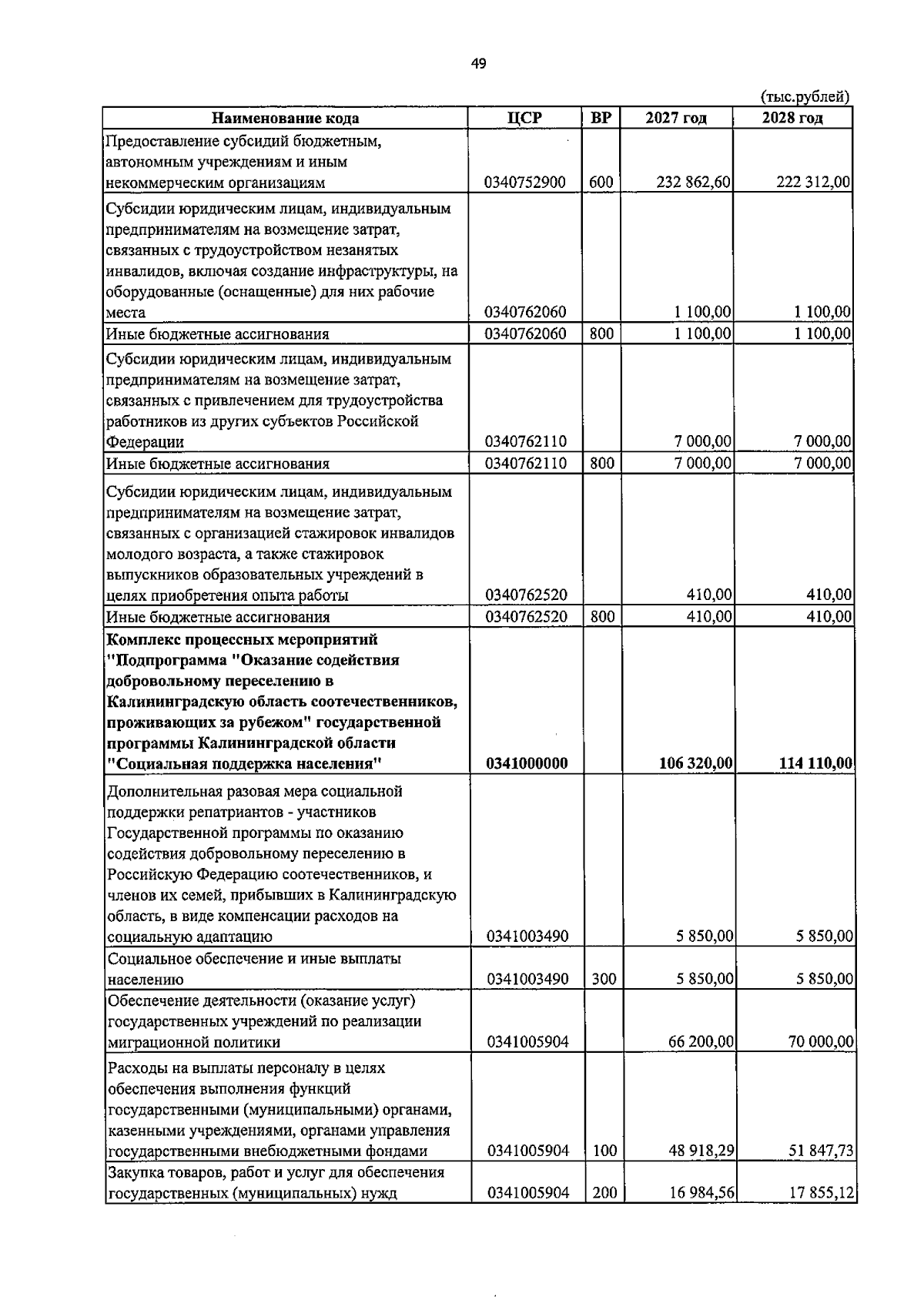 49

(тыс.рублей)

| Наименование кода | ЦСР | ВР | 2027 год | 2028 год |
|---|---|---|---|---|
| Предоставление субсидий бюджетным, автономным учреждениям и иным некоммерческим организациям | 0340752900 | 600 | 232 862,60 | 222 312,00 |
| Субсидии юридическим лицам, индивидуальным предпринимателям на возмещение затрат, связанных с трудоустройством незанятых инвалидов, включая создание инфраструктуры, на оборудованные (оснащенные) для них рабочие места | 0340762060 | | 1 100,00 | 1 100,00 |
| Иные бюджетные ассигнования | 0340762060 | 800 | 1 100,00 | 1 100,00 |
| Субсидии юридическим лицам, индивидуальным предпринимателям на возмещение затрат, связанных с привлечением для трудоустройства работников из других субъектов Российской Федерации | 0340762110 | | 7 000,00 | 7 000,00 |
| Иные бюджетные ассигнования | 0340762110 | 800 | 7 000,00 | 7 000,00 |
| Субсидии юридическим лицам, индивидуальным предпринимателям на возмещение затрат, связанных с организацией стажировок инвалидов молодого возраста, а также стажировок выпускников образовательных учреждений в целях приобретения опыта работы | 0340762520 | | 410,00 | 410,00 |
| Иные бюджетные ассигнования | 0340762520 | 800 | 410,00 | 410,00 |
| Комплекс процессных мероприятий "Подпрограмма "Оказание содействия добровольному переселению в Калининградскую область соотечественников, проживающих за рубежом" государственной программы Калининградской области "Социальная поддержка населения" | 0341000000 | | 106 320,00 | 114 110,00 |
| Дополнительная разовая мера социальной поддержки репатриантов - участников Государственной программы по оказанию содействия добровольному переселению в Российскую Федерацию соотечественников, и членов их семей, прибывших в Калининградскую область, в виде компенсации расходов на социальную адаптацию | 0341003490 | | 5 850,00 | 5 850,00 |
| Социальное обеспечение и иные выплаты населению | 0341003490 | 300 | 5 850,00 | 5 850,00 |
| Обеспечение деятельности (оказание услуг) государственных учреждений по реализации миграционной политики | 0341005904 | | 66 200,00 | 70 000,00 |
| Расходы на выплаты персоналу в целях обеспечения выполнения функций государственными (муниципальными) органами, казенными учреждениями, органами управления государственными внебюджетными фондами | 0341005904 | 100 | 48 918,29 | 51 847,73 |
| Закупка товаров, работ и услуг для обеспечения государственных (муниципальных) нужд | 0341005904 | 200 | 16 984,56 | 17 855,12 |